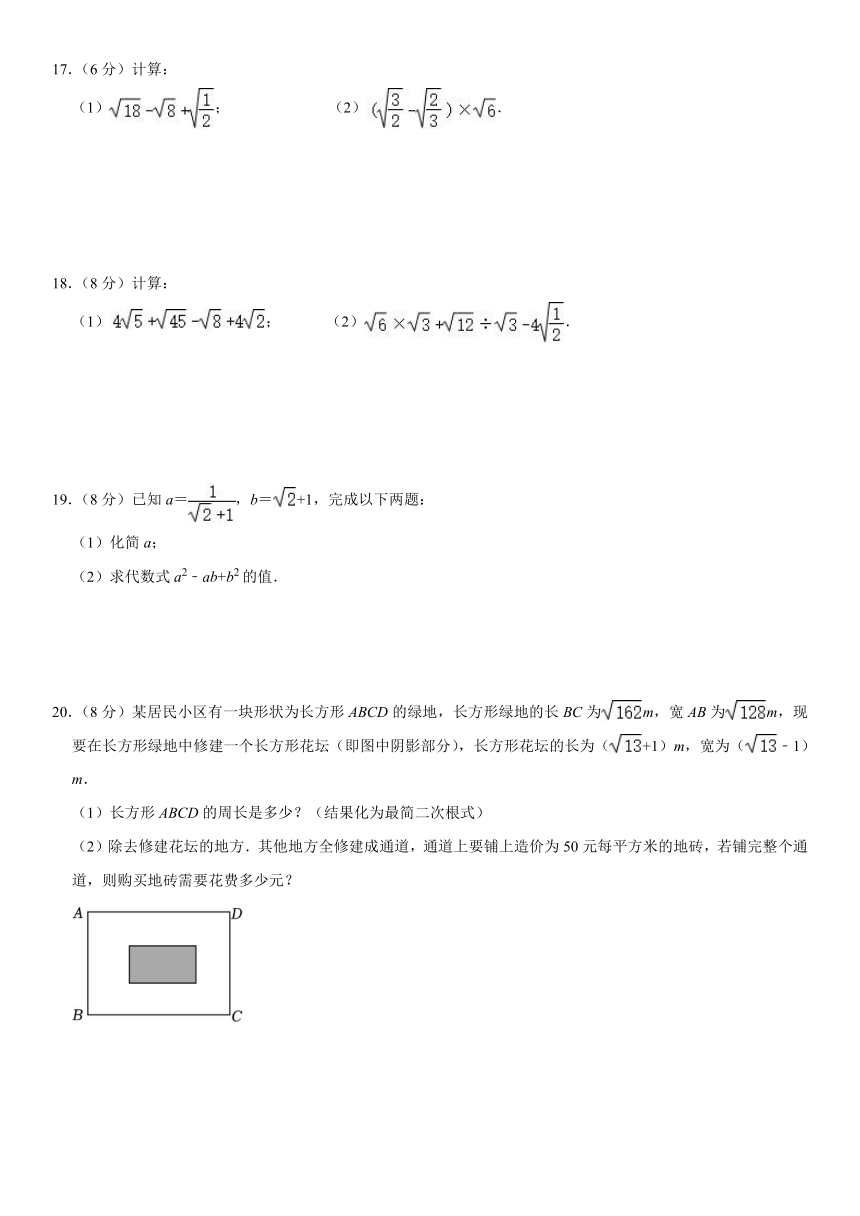 17.（6 分）计算：

（1）$\sqrt{18}-\sqrt{8}+\sqrt{\frac{1}{2}}$；　（2）$(\sqrt{\frac{3}{2}}-\sqrt{\frac{2}{3}})\times\sqrt{6}$.

18.（8 分）计算：

（1）$4\sqrt{5}+\sqrt{45}-\sqrt{8}+4\sqrt{2}$；　（2）$\sqrt{6}\times\sqrt{3}+\sqrt{12}\div\sqrt{3}-4\sqrt{\frac{1}{2}}$.

19.（8 分）已知 $a=\frac{1}{\sqrt{2}+1}$，$b=\sqrt{2}+1$，完成以下两题：

（1）化简 $a$；

（2）求代数式 $a^2-ab+b^2$ 的值.

20.（8 分）某居民小区有一块形状为长方形 $ABCD$ 的绿地，长方形绿地的长 $BC$ 为$\sqrt{162}m$，宽 $AB$ 为$\sqrt{128}m$，现要在长方形绿地中修建一个长方形花坛（即图中阴影部分），长方形花坛的长为（$\sqrt{13}+1$）$m$，宽为（$\sqrt{13}-1$）$m$.

（1）长方形 $ABCD$ 的周长是多少？（结果化为最简二次根式）

（2）除去修建花坛的地方．其他地方全修建成通道，通道上要铺上造价为 50 元每平方米的地砖，若铺完整个通道，则购买地砖需要花费多少元？

A D
B C